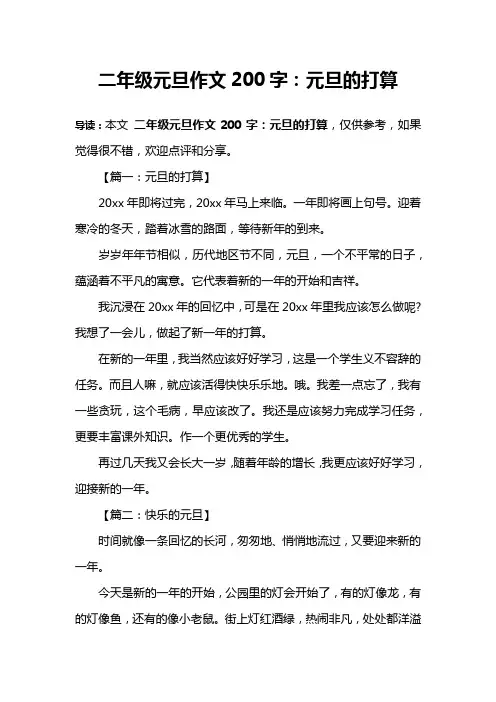 二年级元旦作文 200 字：元旦的打算

导读：本文 二年级元旦作文 200 字：元旦的打算，仅供参考，如果觉得很不错，欢迎点评和分享。

【篇一：元旦的打算】

20xx 年即将过完，20xx 年马上来临。一年即将画上句号。迎着寒冷的冬天，踏着冰雪的路面，等待新年的到来。

岁岁年年节相似，历代地区节不同，元旦，一个不平常的日子，蕴涵着不平凡的寓意。它代表着新的一年的开始和吉祥。

我沉浸在 20xx 年的回忆中，可是在 20xx 年里我应该怎么做呢?我想了一会儿，做起了新一年的打算。

在新的一年里，我当然应该好好学习，这是一个学生义不容辞的任务。而且人嘛，就应该活得快快乐乐地。哦。我差一点忘了，我有一些贪玩，这个毛病，早应该改了。我还是应该努力完成学习任务，更要丰富课外知识。作一个更优秀的学生。

再过几天我又会长大一岁，随着年龄的增长，我更应该好好学习，迎接新的一年。

【篇二：快乐的元旦】

时间就像一条回忆的长河，匆匆地、悄悄地流过，又要迎来新的一年。

今天是新的一年的开始，公园里的灯会开始了，有的灯像龙，有的灯像鱼，还有的像小老鼠。街上灯红酒绿，热闹非凡，处处都洋溢